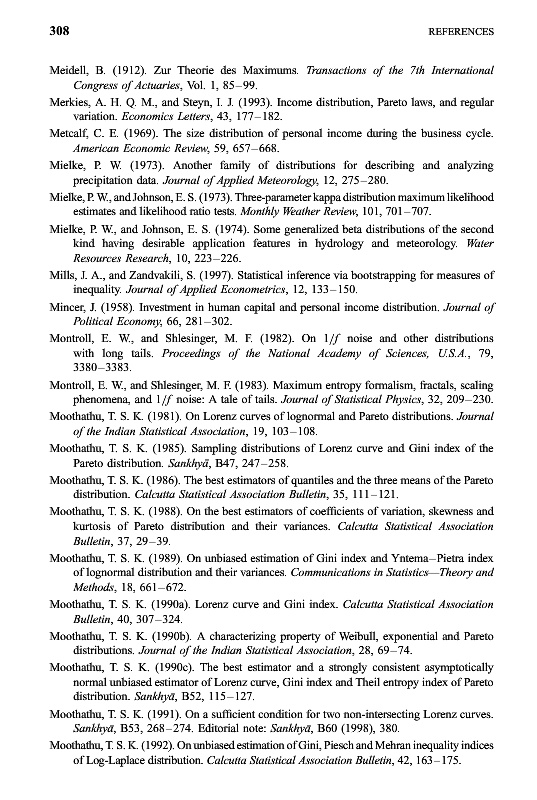 308 REFERENCES

Meidell, B. (1912). Zur Theorie des Maximums. Transactions of the 7th International Congress of Actuaries, Vol. 1, 85–99.

Merkies, A. H. Q. M., and Steyn, I. J. (1993). Income distribution, Pareto laws, and regular variation. Economics Letters, 43, 177–182.

Metcalf, C. E. (1969). The size distribution of personal income during the business cycle. American Economic Review, 59, 657–668.

Mielke, P. W. (1973). Another family of distributions for describing and analyzing precipitation data. Journal of Applied Meteorology, 12, 275–280.

Mielke, P. W., and Johnson, E. S. (1973). Three-parameter kappa distribution maximum likelihood estimates and likelihood ratio tests. Monthly Weather Review, 101, 701–707.

Mielke, P. W., and Johnson, E. S. (1974). Some generalized beta distributions of the second kind having desirable application features in hydrology and meteorology. Water Resources Research, 10, 223–226.

Mills, J. A., and Zandvakili, S. (1997). Statistical inference via bootstrapping for measures of inequality. Journal of Applied Econometrics, 12, 133–150.

Mincer, J. (1958). Investment in human capital and personal income distribution. Journal of Political Economy, 66, 281–302.

Montroll, E. W., and Shlesinger, M. F. (1982). On $1/f$ noise and other distributions with long tails. Proceedings of the National Academy of Sciences, U.S.A., 79, 3380–3383.

Montroll, E. W., and Shlesinger, M. F. (1983). Maximum entropy formalism, fractals, scaling phenomena, and $1/f$ noise: A tale of tails. Journal of Statistical Physics, 32, 209–230.

Moothathu, T. S. K. (1981). On Lorenz curves of lognormal and Pareto distributions. Journal of the Indian Statistical Association, 19, 103–108.

Moothathu, T. S. K. (1985). Sampling distributions of Lorenz curve and Gini index of the Pareto distribution. Sankhyā, B47, 247–258.

Moothathu, T. S. K. (1986). The best estimators of quantiles and the three means of the Pareto distribution. Calcutta Statistical Association Bulletin, 35, 111–121.

Moothathu, T. S. K. (1988). On the best estimators of coefficients of variation, skewness and kurtosis of Pareto distribution and their variances. Calcutta Statistical Association Bulletin, 37, 29–39.

Moothathu, T. S. K. (1989). On unbiased estimation of Gini index and Yntema–Pietra index of lognormal distribution and their variances. Communications in Statistics—Theory and Methods, 18, 661–672.

Moothathu, T. S. K. (1990a). Lorenz curve and Gini index. Calcutta Statistical Association Bulletin, 40, 307–324.

Moothathu, T. S. K. (1990b). A characterizing property of Weibull, exponential and Pareto distributions. Journal of the Indian Statistical Association, 28, 69–74.

Moothathu, T. S. K. (1990c). The best estimator and a strongly consistent asymptotically normal unbiased estimator of Lorenz curve, Gini index and Theil entropy index of Pareto distribution. Sankhyā, B52, 115–127.

Moothathu, T. S. K. (1991). On a sufficient condition for two non-intersecting Lorenz curves. Sankhyā, B53, 268–274. Editorial note: Sankhyā, B60 (1998), 380.

Moothathu, T. S. K. (1992). On unbiased estimation of Gini, Piesch and Mehran inequality indices of Log-Laplace distribution. Calcutta Statistical Association Bulletin, 42, 163–175.